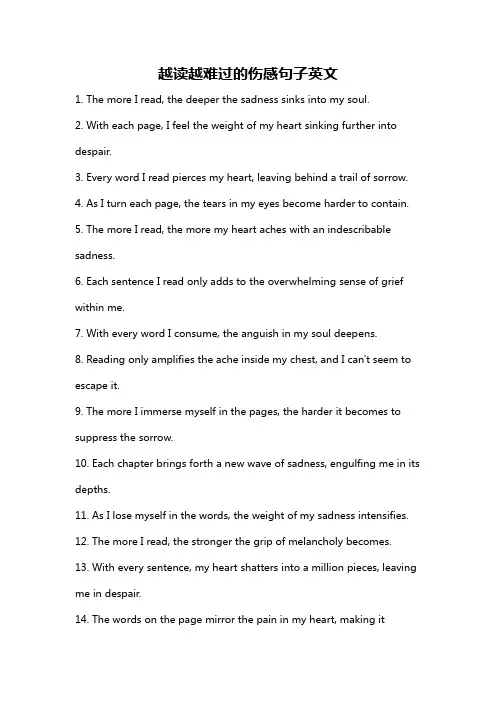 越读越难过的伤感句子英文

1. The more I read, the deeper the sadness sinks into my soul.

2. With each page, I feel the weight of my heart sinking further into despair.

3. Every word I read pierces my heart, leaving behind a trail of sorrow.

4. As I turn each page, the tears in my eyes become harder to contain.

5. The more I read, the more my heart aches with an indescribable sadness.

6. Each sentence I read only adds to the overwhelming sense of grief within me.

7. With every word I consume, the anguish in my soul deepens.

8. Reading only amplifies the ache inside my chest, and I can't seem to escape it.

9. The more I immerse myself in the pages, the harder it becomes to suppress the sorrow.

10. Each chapter brings forth a new wave of sadness, engulfing me in its depths.

11. As I lose myself in the words, the weight of my sadness intensifies.

12. The more I read, the stronger the grip of melancholy becomes.

13. With every sentence, my heart shatters into a million pieces, leaving me in despair.

14. The words on the page mirror the pain in my heart, making it